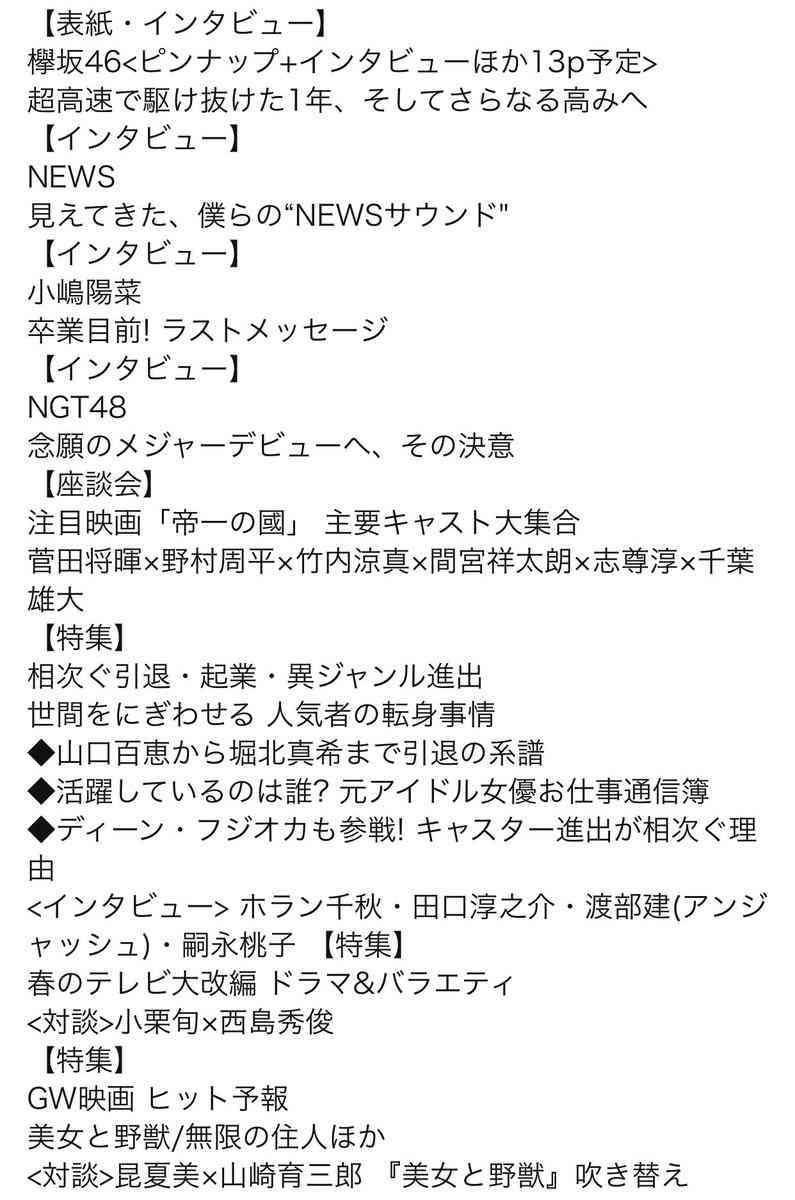 【表紙・インタビュー】
欅坂46<ピンナップ+インタビューほか13p予定>
超高速で駆け抜けた1年、そしてさらなる高みへ
【インタビュー】
NEWS
見えてきた、僕らの“NEWSサウンド"
【インタビュー】
小嶋陽菜
卒業目前! ラストメッセージ
【インタビュー】
NGT48
念願のメジャーデビューへ、その決意
【座談会】
注目映画「帝一の國」 主要キャスト大集合
菅田将暉×野村周平×竹内涼真×間宮祥太朗×志尊淳×千葉雄大
【特集】
相次ぐ引退・起業・異ジャンル進出
世間をにぎわせる 人気者の転身事情
◆山口百恵から堀北真希まで引退の系譜
◆活躍しているのは誰? 元アイドル女優お仕事通信簿
◆ディーン・フジオカも参戦! キャスター進出が相次ぐ理由
<インタビュー> ホラン千秋・田口淳之介・渡部建(アンジャッシュ)・嗣永桃子 【特集】
春のテレビ大改編 ドラマ&バラエティ
<対談>小栗旬×西島秀俊
【特集】
GW映画 ヒット予報
美女と野獣/無限の住人ほか
<対談>昆夏美×山崎育三郎 『美女と野獣』吹き替え